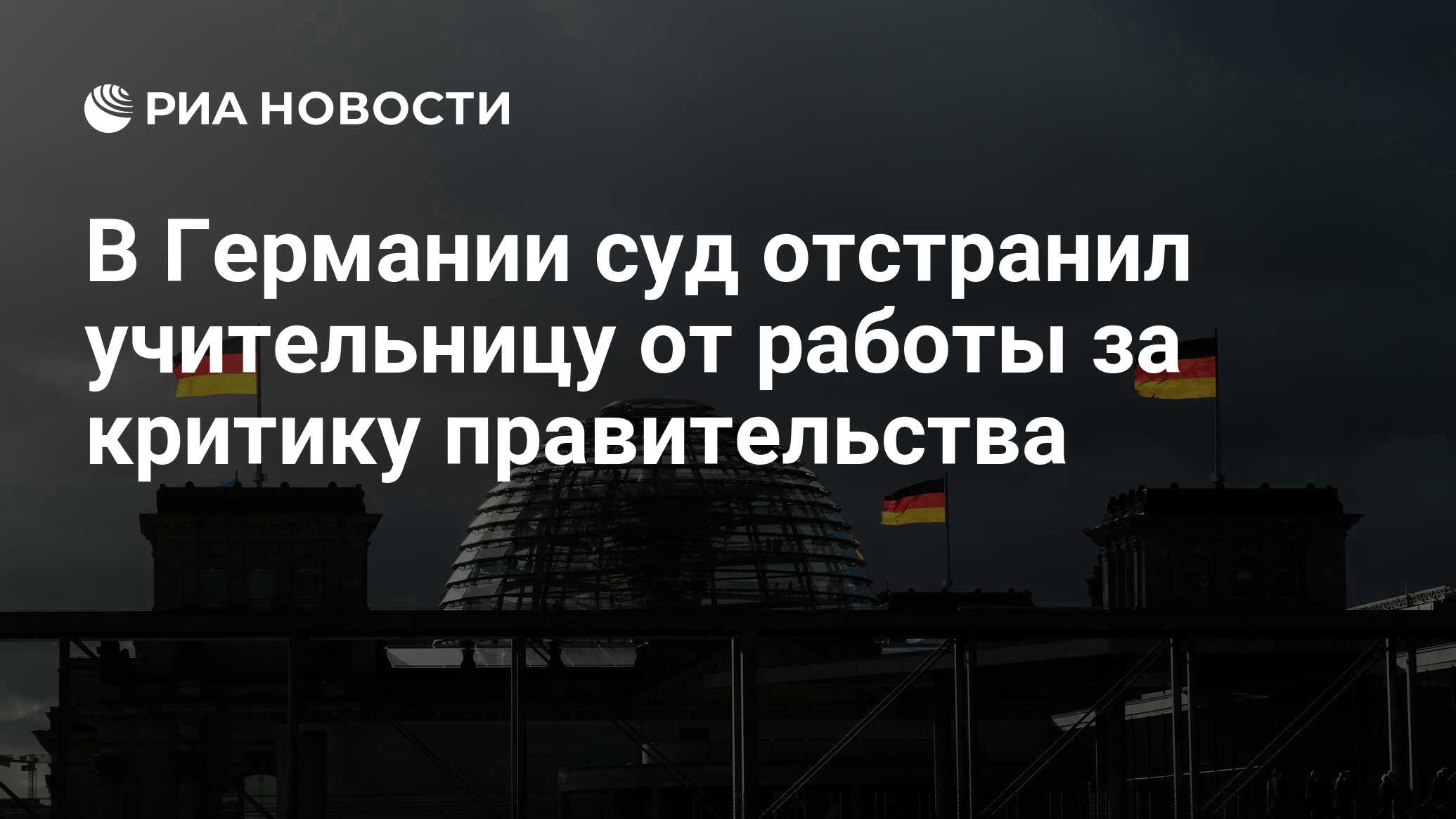 РИА НОВОСТИ

В Германии суд отстранил учительницу от работы за критику правительства